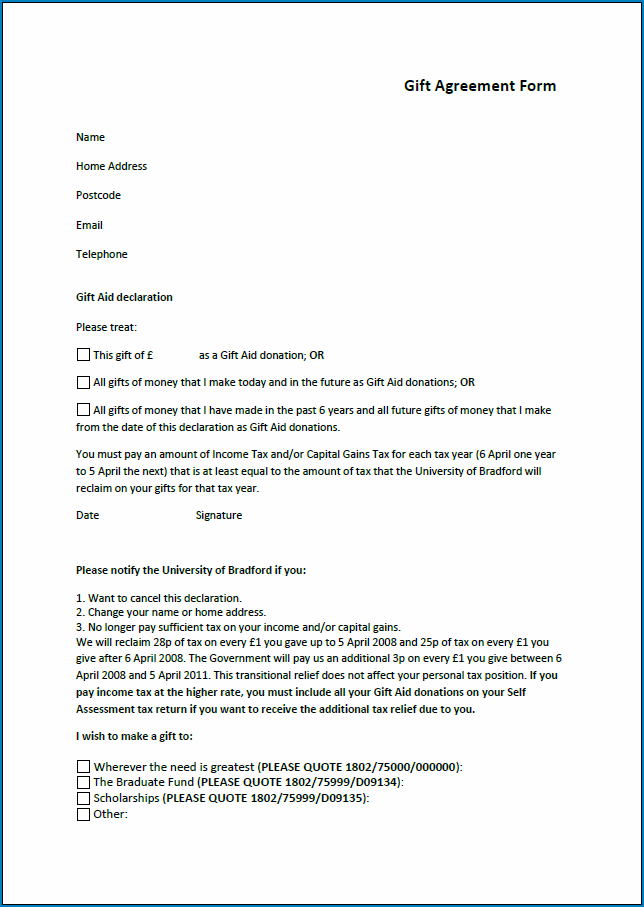 Gift Agreement Form

Name

Home Address

Postcode

Email

Telephone

Gift Aid declaration

Please treat:

☐ This gift of £ as a Gift Aid donation; OR

☐ All gifts of money that I make today and in the future as Gift Aid donations; OR

☐ All gifts of money that I have made in the past 6 years and all future gifts of money that I make from the date of this declaration as Gift Aid donations.

You must pay an amount of Income Tax and/or Capital Gains Tax for each tax year (6 April one year to 5 April the next) that is at least equal to the amount of tax that the University of Bradford will reclaim on your gifts for that tax year.

Date Signature

Please notify the University of Bradford if you:

1. Want to cancel this declaration.
2. Change your name or home address.
3. No longer pay sufficient tax on your income and/or capital gains.
We will reclaim 28p of tax on every £1 you gave up to 5 April 2008 and 25p of tax on every £1 you give after 6 April 2008. The Government will pay us an additional 3p on every £1 you give between 6 April 2008 and 5 April 2011. This transitional relief does not affect your personal tax position. If you pay income tax at the higher rate, you must include all your Gift Aid donations on your Self Assessment tax return if you want to receive the additional tax relief due to you.

I wish to make a gift to:

☐ Wherever the need is greatest (PLEASE QUOTE 1802/75000/000000):
☐ The Braduate Fund (PLEASE QUOTE 1802/75999/D09134):
☐ Scholarships (PLEASE QUOTE 1802/75999/D09135):
☐ Other: